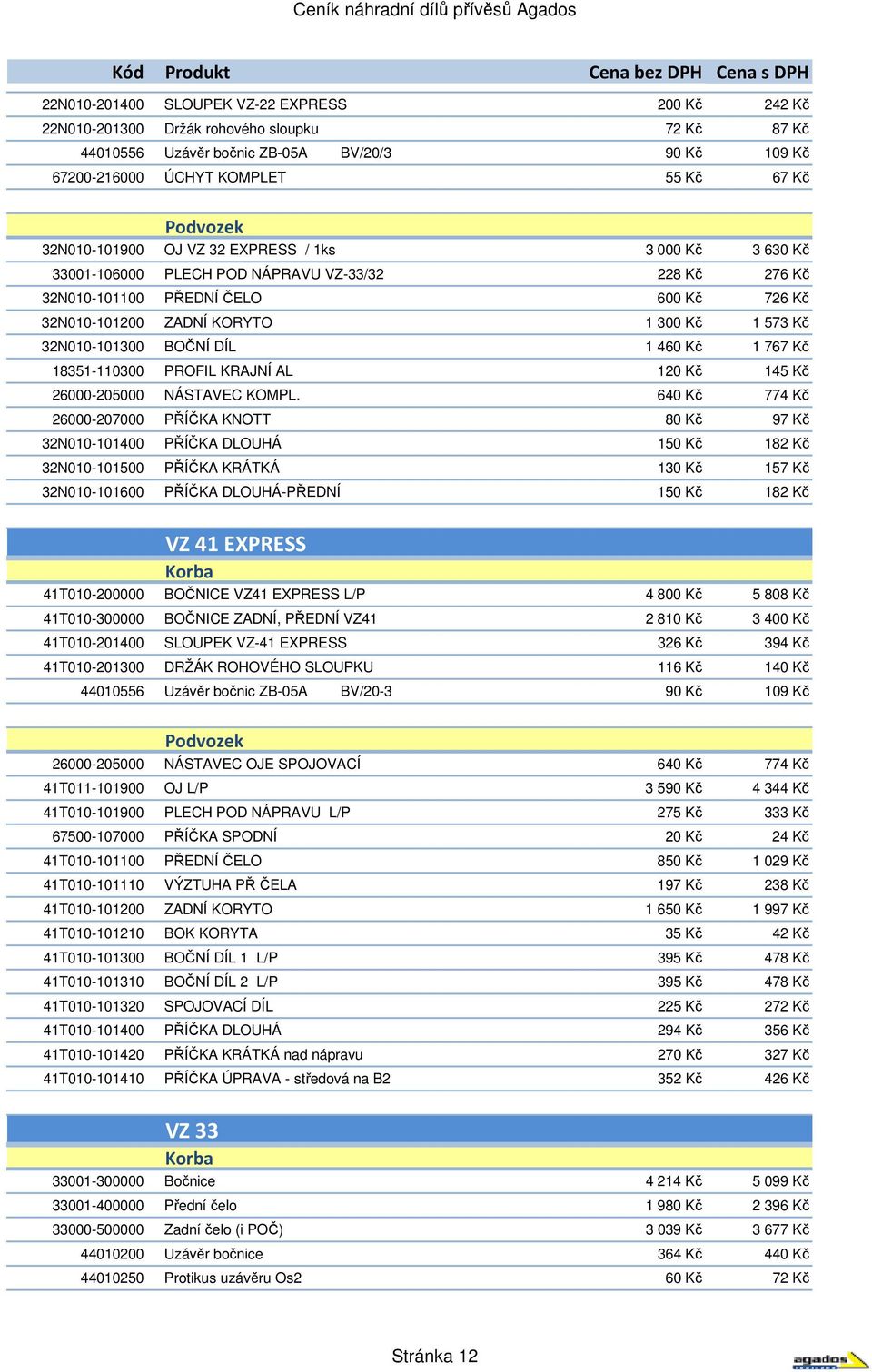 Ceník náhradní dílů přívěsů Agados

| Kód | Produkt | Cena bez DPH | Cena s DPH |
|---|---|---|---|
| 22N010-201400 | SLOUPEK VZ-22 EXPRESS | 200 Kč | 242 Kč |
| 22N010-201300 | Držák rohového sloupku | 72 Kč | 87 Kč |
| 44010556 | Uzávěr bočnic ZB-05A BV/20/3 | 90 Kč | 109 Kč |
| 67200-216000 | ÚCHYT KOMPLET | 55 Kč | 67 Kč |
| | Podvozek | | |
| 32N010-101900 | OJ VZ 32 EXPRESS / 1ks | 3 000 Kč | 3 630 Kč |
| 33001-106000 | PLECH POD NÁPRAVU VZ-33/32 | 228 Kč | 276 Kč |
| 32N010-101100 | PŘEDNÍ ČELO | 600 Kč | 726 Kč |
| 32N010-101200 | ZADNÍ KORYTO | 1 300 Kč | 1 573 Kč |
| 32N010-101300 | BOČNÍ DÍL | 1 460 Kč | 1 767 Kč |
| 18351-110300 | PROFIL KRAJNÍ AL | 120 Kč | 145 Kč |
| 26000-205000 | NÁSTAVEC KOMPL. | 640 Kč | 774 Kč |
| 26000-207000 | PŘÍČKA KNOTT | 80 Kč | 97 Kč |
| 32N010-101400 | PŘÍČKA DLOUHÁ | 150 Kč | 182 Kč |
| 32N010-101500 | PŘÍČKA KRÁTKÁ | 130 Kč | 157 Kč |
| 32N010-101600 | PŘÍČKA DLOUHÁ-PŘEDNÍ | 150 Kč | 182 Kč |
| | VZ 41 EXPRESS | | |
| | Korba | | |
| 41T010-200000 | BOČNICE VZ41 EXPRESS L/P | 4 800 Kč | 5 808 Kč |
| 41T010-300000 | BOČNICE ZADNÍ, PŘEDNÍ VZ41 | 2 810 Kč | 3 400 Kč |
| 41T010-201400 | SLOUPEK VZ-41 EXPRESS | 326 Kč | 394 Kč |
| 41T010-201300 | DRŽÁK ROHOVÉHO SLOUPKU | 116 Kč | 140 Kč |
| 44010556 | Uzávěr bočnic ZB-05A BV/20-3 | 90 Kč | 109 Kč |
| | Podvozek | | |
| 26000-205000 | NÁSTAVEC OJE SPOJOVACÍ | 640 Kč | 774 Kč |
| 41T011-101900 | OJ L/P | 3 590 Kč | 4 344 Kč |
| 41T010-101900 | PLECH POD NÁPRAVU L/P | 275 Kč | 333 Kč |
| 67500-107000 | PŘÍČKA SPODNÍ | 20 Kč | 24 Kč |
| 41T010-101100 | PŘEDNÍ ČELO | 850 Kč | 1 029 Kč |
| 41T010-101110 | VÝZTUHA PŘ ČELA | 197 Kč | 238 Kč |
| 41T010-101200 | ZADNÍ KORYTO | 1 650 Kč | 1 997 Kč |
| 41T010-101210 | BOK KORYTA | 35 Kč | 42 Kč |
| 41T010-101300 | BOČNÍ DÍL 1 L/P | 395 Kč | 478 Kč |
| 41T010-101310 | BOČNÍ DÍL 2 L/P | 395 Kč | 478 Kč |
| 41T010-101320 | SPOJOVACÍ DÍL | 225 Kč | 272 Kč |
| 41T010-101400 | PŘÍČKA DLOUHÁ | 294 Kč | 356 Kč |
| 41T010-101420 | PŘÍČKA KRÁTKÁ nad nápravu | 270 Kč | 327 Kč |
| 41T010-101410 | PŘÍČKA ÚPRAVA - středová na B2 | 352 Kč | 426 Kč |
| | VZ 33 | | |
| | Korba | | |
| 33001-300000 | Bočnice | 4 214 Kč | 5 099 Kč |
| 33001-400000 | Přední čelo | 1 980 Kč | 2 396 Kč |
| 33000-500000 | Zadní čelo (i POČ) | 3 039 Kč | 3 677 Kč |
| 44010200 | Uzávěr bočnice | 364 Kč | 440 Kč |
| 44010250 | Protikus uzávěru Os2 | 60 Kč | 72 Kč |

Stránka 12

agados